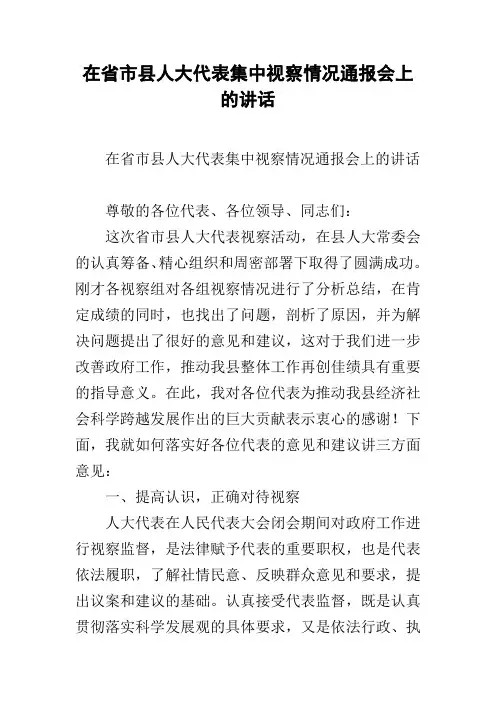 在省市县人大代表集中视察情况通报会上的讲话

在省市县人大代表集中视察情况通报会上的讲话

尊敬的各位代表、各位领导、同志们：

这次省市县人大代表视察活动，在县人大常委会的认真筹备、精心组织和周密部署下取得了圆满成功。刚才各视察组对各组视察情况进行了分析总结，在肯定成绩的同时，也找出了问题，剖析了原因，并为解决问题提出了很好的意见和建议，这对于我们进一步改善政府工作，推动我县整体工作再创佳绩具有重要的指导意义。在此，我对各位代表为推动我县经济社会科学跨越发展作出的巨大贡献表示衷心的感谢！下面，我就如何落实好各位代表的意见和建议讲三方面意见：

一、提高认识，正确对待视察

人大代表在人民代表大会闭会期间对政府工作进行视察监督，是法律赋予代表的重要职权，也是代表依法履职，了解社情民意、反映群众意见和要求，提出议案和建议的基础。认真接受代表监督，既是认真贯彻落实科学发展观的具体要求，又是依法行政、执